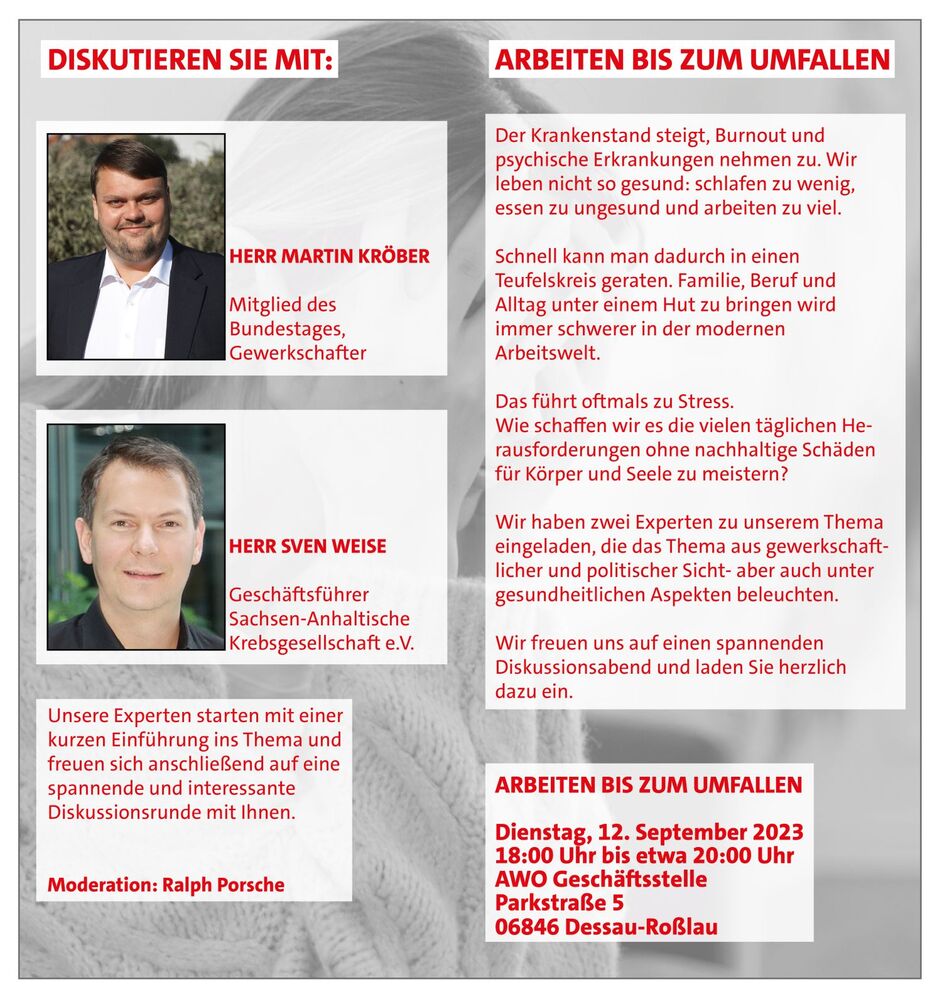 DISKUTIEREN SIE MIT:

HERR MARTIN KRÖBER

Mitglied des Bundestages, Gewerkschafter

HERR SVEN WEISE

Geschäftsführer Sachsen-Anhaltische Krebsgesellschaft e.V.

Unsere Experten starten mit einer kurzen Einführung ins Thema und freuen sich anschließend auf eine spannende und interessante Diskussionsrunde mit Ihnen.

Moderation: Ralph Porsche

ARBEITEN BIS ZUM UMFALLEN

Der Krankenstand steigt, Burnout und psychische Erkrankungen nehmen zu. Wir leben nicht so gesund: schlafen zu wenig, essen zu ungesund und arbeiten zu viel.

Schnell kann man dadurch in einen Teufelskreis geraten. Familie, Beruf und Alltag unter einem Hut zu bringen wird immer schwerer in der modernen Arbeitswelt.

Das führt oftmals zu Stress.
Wie schaffen wir es die vielen täglichen Herausforderungen ohne nachhaltige Schäden für Körper und Seele zu meistern?

Wir haben zwei Experten zu unserem Thema eingeladen, die das Thema aus gewerkschaftlicher und politischer Sicht- aber auch unter gesundheitlichen Aspekten beleuchten.

Wir freuen uns auf einen spannenden Diskussionsabend und laden Sie herzlich dazu ein.

ARBEITEN BIS ZUM UMFALLEN

Dienstag, 12. September 2023
18:00 Uhr bis etwa 20:00 Uhr
AWO Geschäftsstelle
Parkstraße 5
06846 Dessau-Roßlau